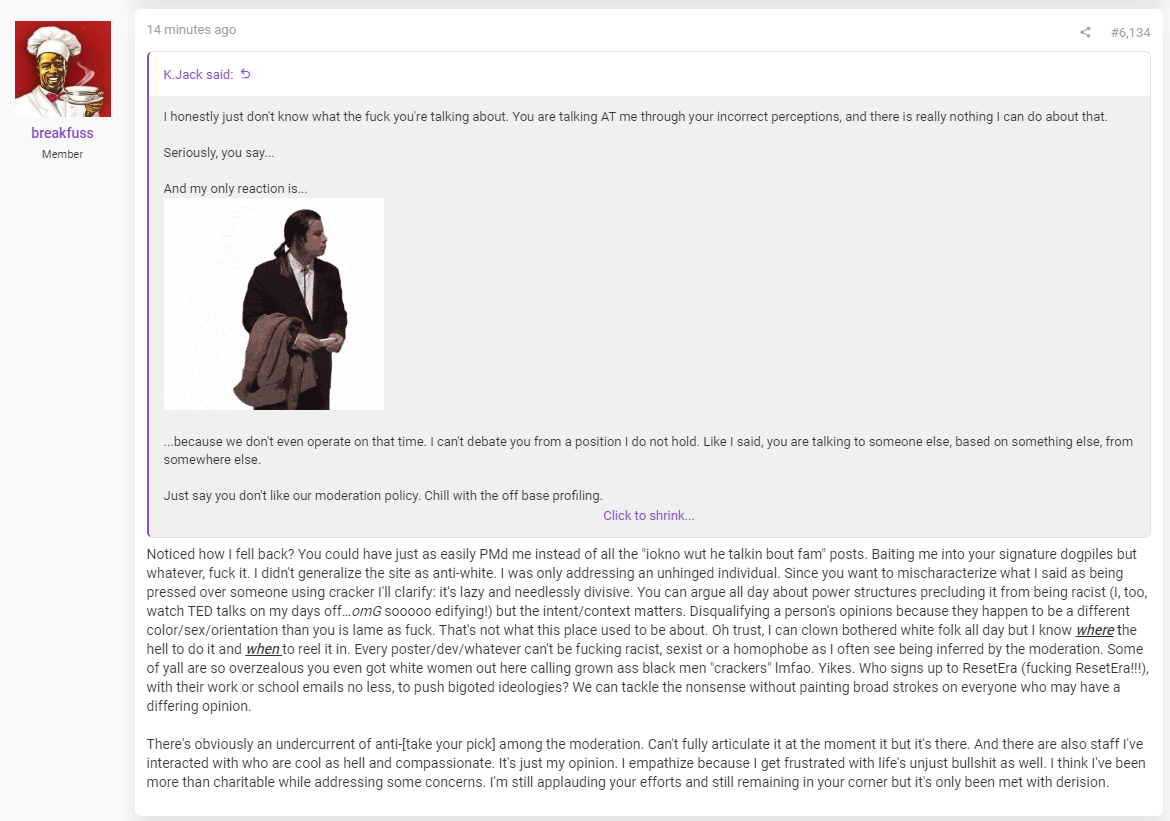 breakfuss
Member

14 minutes ago

#6,134

K.Jack said:

I honestly just don't know what the fuck you're talking about. You are talking AT me through your incorrect perceptions, and there is really nothing I can do about that.

Seriously, you say...

And my only reaction is...

...because we don't even operate on that time. I can't debate you from a position I do not hold. Like I said, you are talking to someone else, based on something else, from somewhere else.

Just say you don't like our moderation policy. Chill with the off base profiling.

Click to shrink...

Noticed how I fell back? You could have just as easily PMd me instead of all the "iokno wut he talkin bout fam" posts. Baiting me into your signature dogpiles but whatever, fuck it. I didn't generalize the site as anti-white. I was only addressing an unhinged individual. Since you want to mischaracterize what I said as being pressed over someone using cracker I'll clarify: it's lazy and needlessly divisive. You can argue all day about power structures precluding it from being racist (I, too, watch TED talks on my days off...omG sooooo edifying!) but the intent/context matters. Disqualifying a person's opinions because they happen to be a different color/sex/orientation than you is lame as fuck. That's not what this place used to be about. Oh trust, I can clown bothered white folk all day but I know where the hell to do it and when to reel it in. Every poster/dev/whatever can't be fucking racist, sexist or a homophobe as I often see being inferred by the moderation. Some of yall are so overzealous you even got white women out here calling grown ass black men "crackers" lmfao. Yikes. Who signs up to ResetEra (fucking ResetEra!!!), with their work or school emails no less, to push bigoted ideologies? We can tackle the nonsense without painting broad strokes on everyone who may have a differing opinion.

There's obviously an undercurrent of anti-[take your pick] among the moderation. Can't fully articulate it at the moment it but it's there. And there are also staff I've interacted with who are cool as hell and compassionate. It's just my opinion. I empathize because I get frustrated with life's unjust bullshit as well. I think I've been more than charitable while addressing some concerns. I'm still applauding your efforts and still remaining in your corner but it's only been met with derision.